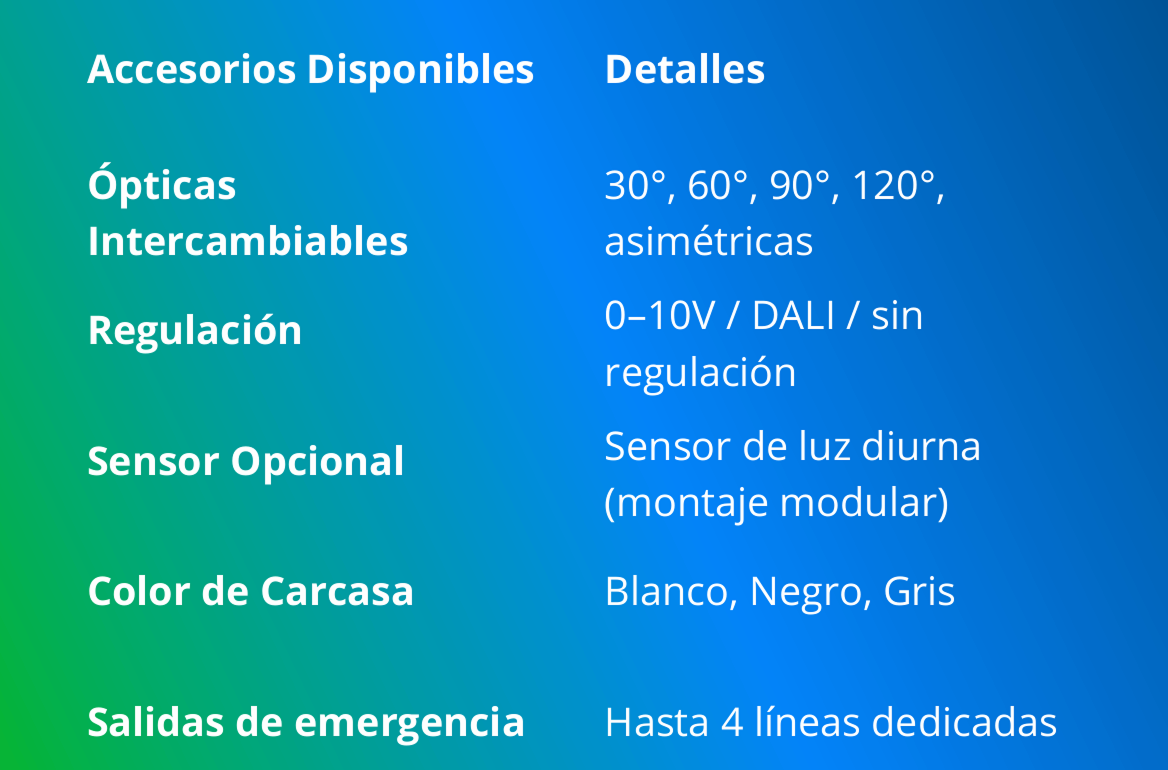 | Accesorios Disponibles | Detalles |
|---|---|
| Ópticas Intercambiables | 30°, 60°, 90°, 120°, asimétricas |
| Regulación | 0–10V / DALI / sin regulación |
| Sensor Opcional | Sensor de luz diurna (montaje modular) |
| Color de Carcasa | Blanco, Negro, Gris |
| Salidas de emergencia | Hasta 4 líneas dedicadas |